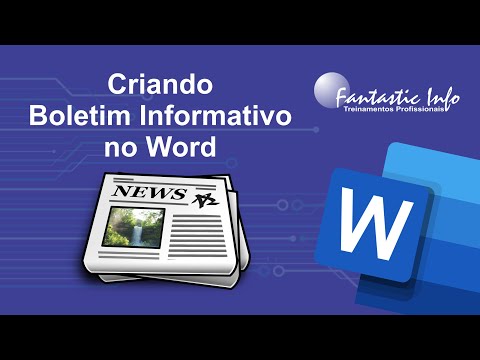 Criando
Boletim Informativo
no Word

Fantastic Info
Treinamentos Profissionais

NEWS

W